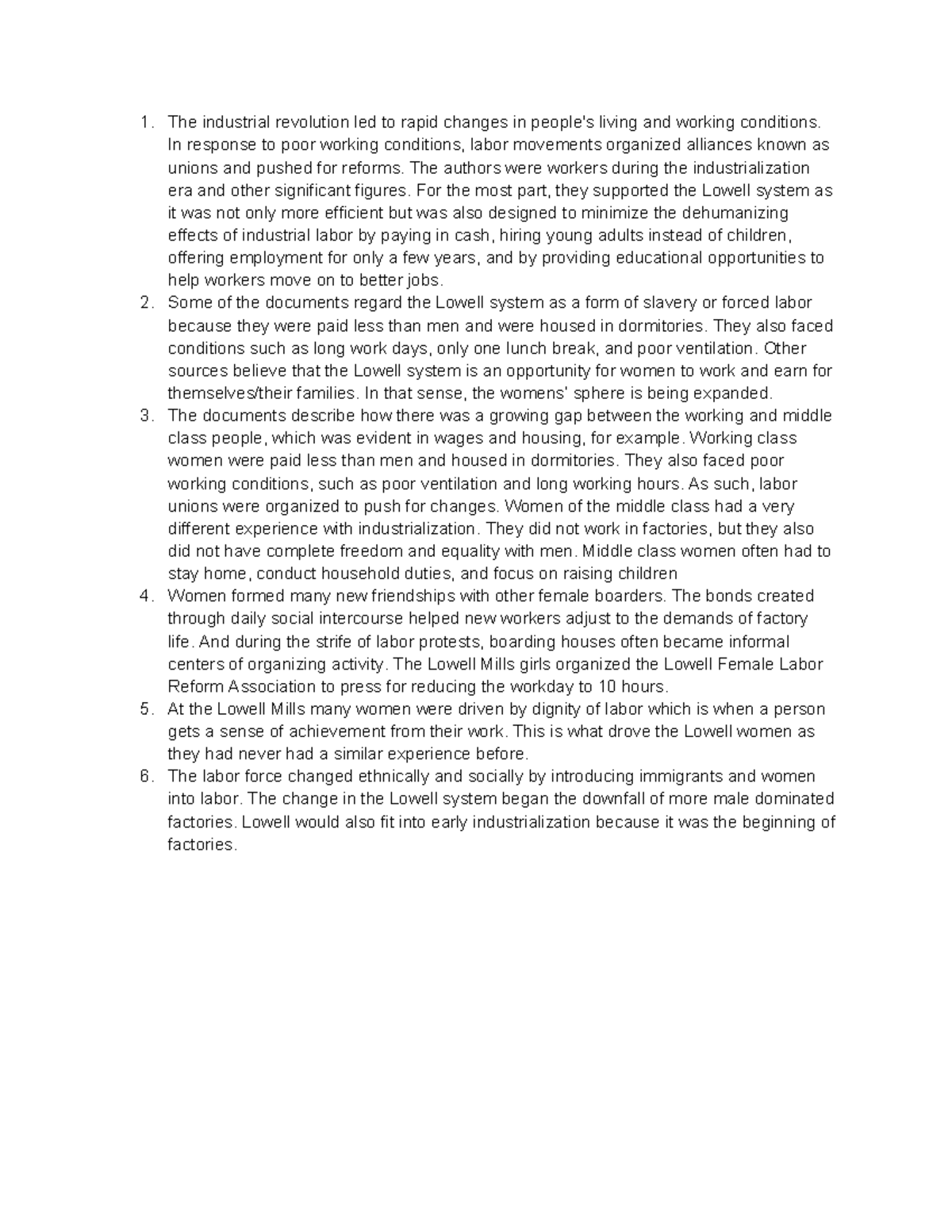 1. The industrial revolution led to rapid changes in people's living and working conditions. In response to poor working conditions, labor movements organized alliances known as unions and pushed for reforms. The authors were workers during the industrialization era and other significant figures. For the most part, they supported the Lowell system as it was not only more efficient but was also designed to minimize the dehumanizing effects of industrial labor by paying in cash, hiring young adults instead of children, offering employment for only a few years, and by providing educational opportunities to help workers move on to better jobs.
2. Some of the documents regard the Lowell system as a form of slavery or forced labor because they were paid less than men and were housed in dormitories. They also faced conditions such as long work days, only one lunch break, and poor ventilation. Other sources believe that the Lowell system is an opportunity for women to work and earn for themselves/their families. In that sense, the womens' sphere is being expanded.
3. The documents describe how there was a growing gap between the working and middle class people, which was evident in wages and housing, for example. Working class women were paid less than men and housed in dormitories. They also faced poor working conditions, such as poor ventilation and long working hours. As such, labor unions were organized to push for changes. Women of the middle class had a very different experience with industrialization. They did not work in factories, but they also did not have complete freedom and equality with men. Middle class women often had to stay home, conduct household duties, and focus on raising children
4. Women formed many new friendships with other female boarders. The bonds created through daily social intercourse helped new workers adjust to the demands of factory life. And during the strife of labor protests, boarding houses often became informal centers of organizing activity. The Lowell Mills girls organized the Lowell Female Labor Reform Association to press for reducing the workday to 10 hours.
5. At the Lowell Mills many women were driven by dignity of labor which is when a person gets a sense of achievement from their work. This is what drove the Lowell women as they had never had a similar experience before.
6. The labor force changed ethnically and socially by introducing immigrants and women into labor. The change in the Lowell system began the downfall of more male dominated factories. Lowell would also fit into early industrialization because it was the beginning of factories.